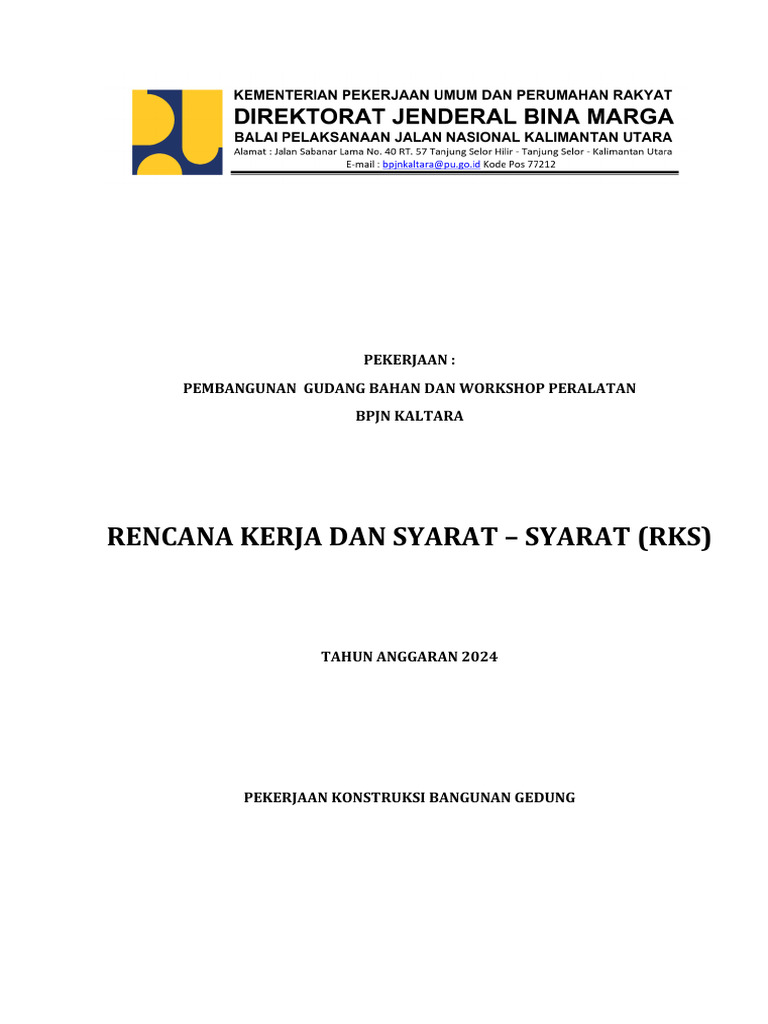 KEMENTERIAN PEKERJAAN UMUM DAN PERUMAHAN RAKYAT
DIREKTORAT JENDERAL BINA MARGA
BALAI PELAKSANAAN JALAN NASIONAL KALIMANTAN UTARA
Alamat : Jalan Sabanar Lama No. 40 RT. 57 Tanjung Selor Hilir - Tanjung Selor - Kalimantan Utara
E-mail : bpjnkaltara@pu.go.id Kode Pos 77212

PEKERJAAN :

PEMBANGUNAN GUDANG BAHAN DAN WORKSHOP PERALATAN

BPJN KALTARA

RENCANA KERJA DAN SYARAT – SYARAT (RKS)

TAHUN ANGGARAN 2024

PEKERJAAN KONSTRUKSI BANGUNAN GEDUNG